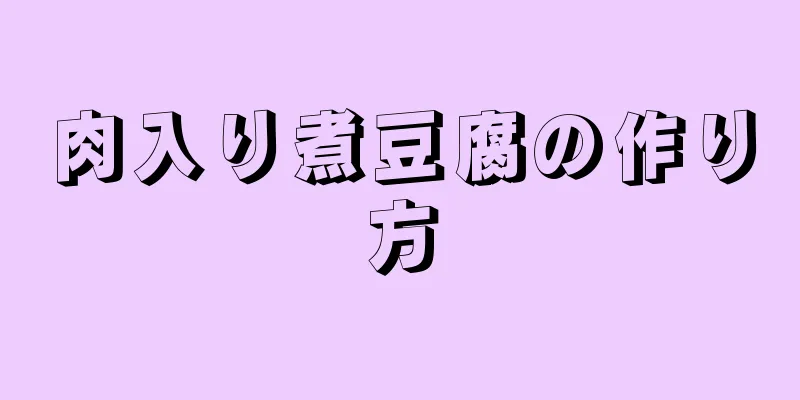 肉入り煮豆腐の作り方